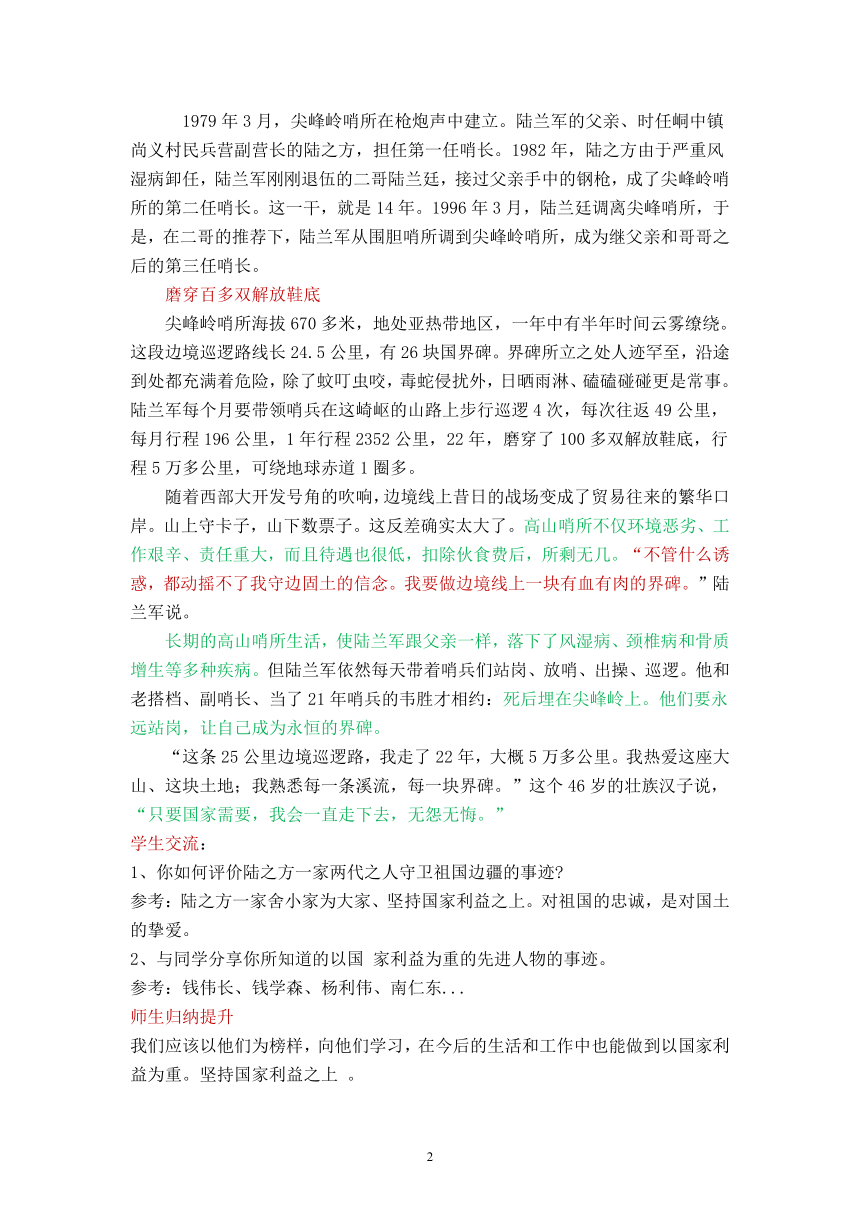 1979 年 3 月，尖峰岭哨所在枪炮声中建立。陆兰军的父亲、时任峒中镇尚义村民兵营副营长的陆之方，担任第一任哨长。1982 年，陆之方由于严重风湿病卸任，陆兰军刚刚退伍的二哥陆兰廷，接过父亲手中的钢枪，成了尖峰岭哨所的第二任哨长。这一干，就是 14 年。1996 年 3 月，陆兰廷调离尖峰哨所，于是，在二哥的推荐下，陆兰军从围胆哨所调到尖峰岭哨所，成为继父亲和哥哥之后的第三任哨长。

磨穿百多双解放鞋底

尖峰岭哨所海拔 670 多米，地处亚热带地区，一年中有半年时间云雾缭绕。这段边境巡逻路线长 24.5 公里，有 26 块国界碑。界碑所立之处人迹罕至，沿途到处都充满着危险，除了蚊叮虫咬，毒蛇侵扰外，日晒雨淋、磕磕碰碰更是常事。陆兰军每个月要带领哨兵在这崎岖的山路上步行巡逻 4 次，每次往返 49 公里，每月行程 196 公里，1 年行程 2352 公里，22 年，磨穿了 100 多双解放鞋底，行程 5 万多公里，可绕地球赤道 1 圈多。

随着西部大开发号角的吹响，边境线上昔日的战场变成了贸易往来的繁华口岸。山上守卡子，山下数票子。这反差确实太大了。高山哨所不仅环境恶劣、工作艰辛、责任重大，而且待遇也很低，扣除伙食费后，所剩无几。“不管什么诱惑，都动摇不了我守边固土的信念。我要做边境线上一块有血有肉的界碑。”陆兰军说。

长期的高山哨所生活，使陆兰军跟父亲一样，落下了风湿病、颈椎病和骨质增生等多种疾病。但陆兰军依然每天带着哨兵们站岗、放哨、出操、巡逻。他和老搭档、副哨长、当了 21 年哨兵的韦胜才相约：死后埋在尖峰岭上。他们要永远站岗，让自己成为永恒的界碑。

“这条 25 公里边境巡逻路，我走了 22 年，大概 5 万多公里。我热爱这座大山、这块土地；我熟悉每一条溪流，每一块界碑。”这个 46 岁的壮族汉子说，“只要国家需要，我会一直走下去，无怨无悔。”

学生交流：

1、你如何评价陆之方一家两代之人守卫祖国边疆的事迹?

参考：陆之方一家舍小家为大家、坚持国家利益之上。对祖国的忠诚，是对国土的挚爱。

2、与同学分享你所知道的以国 家利益为重的先进人物的事迹。

参考：钱伟长、钱学森、杨利伟、南仁东...

师生归纳提升

我们应该以他们为榜样，向他们学习，在今后的生活和工作中也能做到以国家利益为重。坚持国家利益之上 。

2